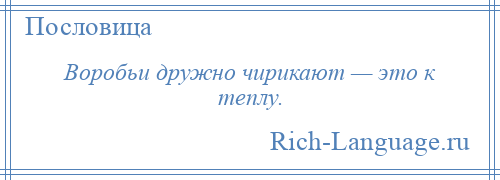 Пословица

Воробьи дружно чирикают — это к теплу.

Rich-Language.ru